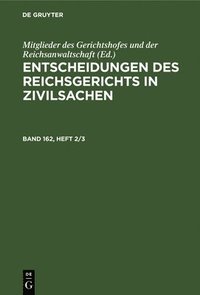 DE GRUYTER

Mitglieder des Gerichtshofes und der Reichsanwaltschaft (Ed.)

ENTSCHEIDUNGEN DES REICHSGERICHTS IN ZIVILSACHEN

BAND 162, HEFT 2/3

DE G